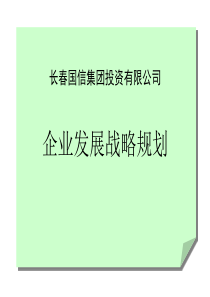 长春国信集团投资有限公司

企业发展战略规划